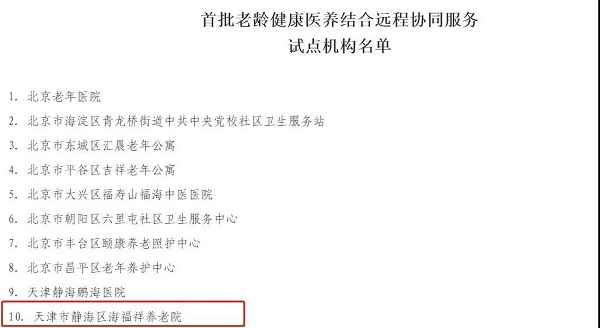 首批老龄健康医养结合远程协同服务
试点机构名单

1. 北京老年医院
2. 北京市海淀区青龙桥街道中共中央党校社区卫生服务站
3. 北京市东城区汇晨老年公寓
4. 北京市平谷区吉祥老年公寓
5. 北京市大兴区福寿山福海中医医院
6. 北京市朝阳区六里屯社区卫生服务中心
7. 北京市丰台区颐康养老照护中心
8. 北京市昌平区老年养护中心
9. 天津静海鹏海医院
10. 天津市静海区海福祥养老院